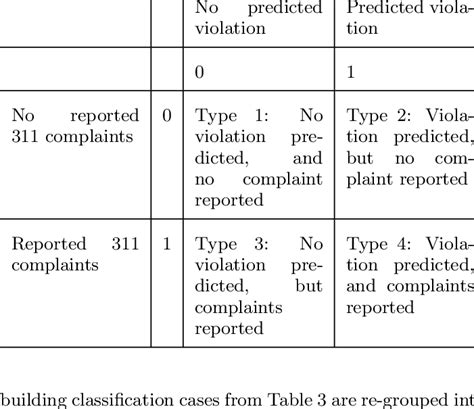 | | | No predicted violation | Predicted violation |
|---|---|---|---|
| | | 0 | 1 |
| No reported 311 complaints | 0 | Type 1: No violation predicted, and no complaint reported | Type 2: Violation predicted, but no complaint reported |
| Reported 311 complaints | 1 | Type 3: No violation predicted, but complaints reported | Type 4: Violation predicted, and complaints reported |

building classification cases from Table 3 are re-grouped int